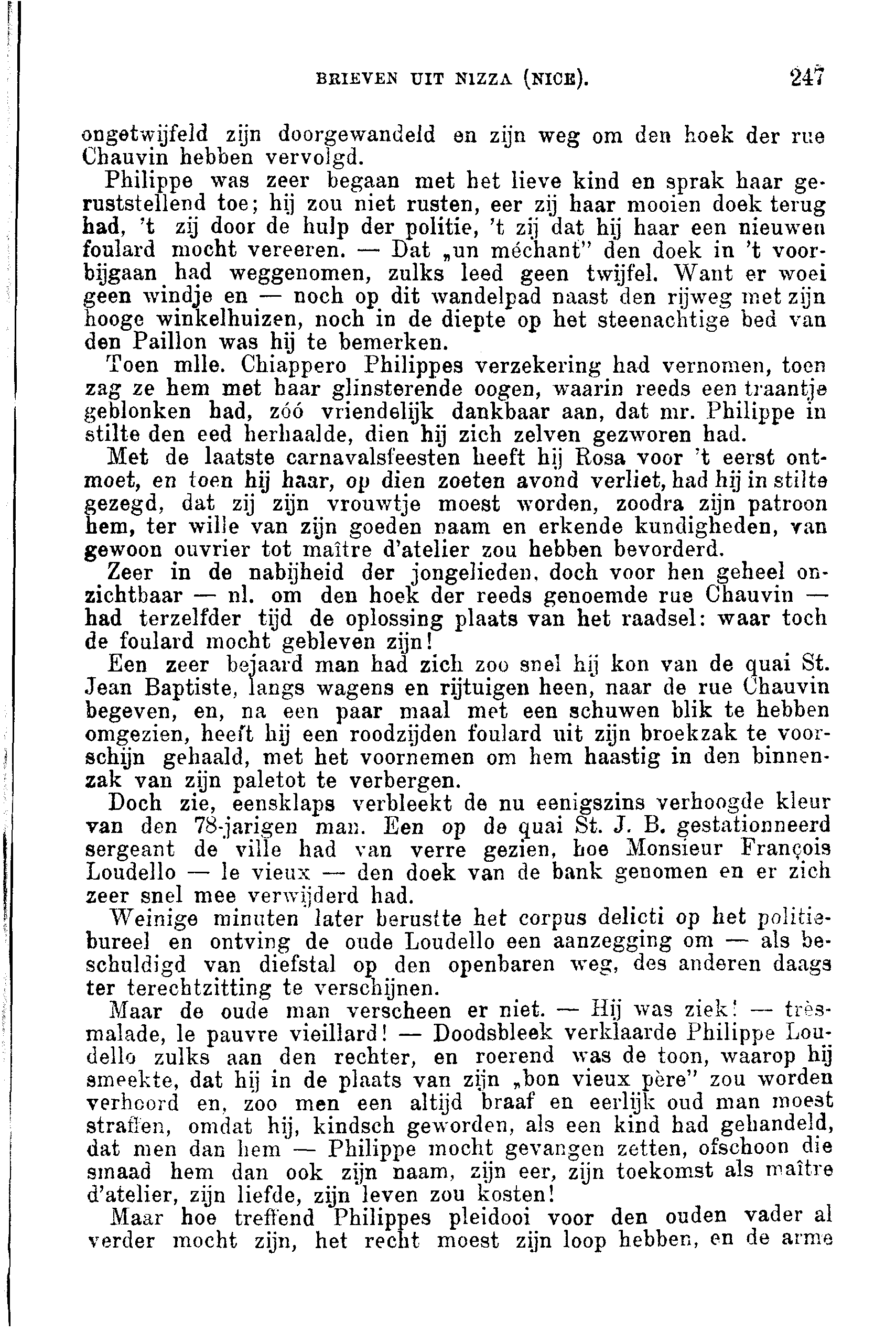 BRIEVEN UIT NIZZA (NICE). 247

ongetwijfeld zijn doorgewandeld en zijn weg om den hoek der rue Chauvin hebben vervolgd.

Philippe was zeer begaan met het lieve kind en sprak haar geruststellend toe; hij zou niet rusten, eer zij haar mooien doek terug had, 't zij door de hulp der politie, 't zij dat hij haar een nieuwen foulard mocht vereeren. — Dat „un méchant" den doek in 't voorbijgaan had weggenomen, zulks leed geen twijfel. Want er woei geen windje en — noch op dit wandelpad naast den rijweg met zijn hooge winkelhuizen, noch in de diepte op het steenachtige bed van den Paillon was hij te bemerken.

Toen mlle. Chiappero Philippes verzekering had vernomen, toen zag ze hem met haar glinsterende oogen, waarin reeds een traantje geblonken had, zóó vriendelijk dankbaar aan, dat mr. Philippe in stilte den eed herhaalde, dien hij zich zelven gezworen had.

Met de laatste carnavalsfeesten heeft hij Rosa voor 't eerst ontmoet, en toen hij haar, op dien zoeten avond verliet, had hij in stilte gezegd, dat zij zijn vrouwtje moest worden, zoodra zijn patroon hem, ter wille van zijn goeden naam en erkende kundigheden, van gewoon ouvrier tot maître d'atelier zou hebben bevorderd.

Zeer in de nabijheid der jongelieden, doch voor hen geheel onzichtbaar — nl. om den hoek der reeds genoemde rue Chauvin — had terzelfder tijd de oplossing plaats van het raadsel: waar toch de foulard mocht gebleven zijn!

Een zeer bejaard man had zich zoo snel hij kon van de quai St. Jean Baptiste, langs wagens en rijtuigen heen, naar de rue Chauvin begeven, en, na een paar maal met een schuwen blik te hebben omgezien, heeft hij een roodzijden foulard uit zijn broekzak te voorschijn gehaald, met het voornemen om hem haastig in den binnenzak van zijn paletot te verbergen.

Doch zie, eensklaps verbleekt de nu eenigszins verhoogde kleur van den 78-jarigen man. Een op de quai St. J. B. gestationneerd sergeant de ville had van verre gezien, hoe Monsieur François Loudello — le vieux — den doek van de bank genomen en er zich zeer snel mee verwijderd had.

Weinige minuten later berustte het corpus delicti op het politiebureel en ontving de oude Loudello een aanzegging om — als beschuldigd van diefstal op den openbaren weg, des anderen daags ter terechtzitting te verschijnen.

Maar de oude man verscheen er niet. — Hij was ziek! — très-malade, le pauvre vieillard! — Doodsbleek verklaarde Philippe Loudello zulks aan den rechter, en roerend was de toon, waarop hij smeekte, dat hij in de plaats van zijn „bon vieux père" zou worden verhoord en, zoo men een altijd braaf en eerlijk oud man moest straffen, omdat hij, kindsch geworden, als een kind had gehandeld, dat men dan hem — Philippe mocht gevangen zetten, ofschoon die smaad hem dan ook zijn naam, zijn eer, zijn toekomst als maître d'atelier, zijn liefde, zijn leven zou kosten!

Maar hoe treffend Philippes pleidooi voor den ouden vader al verder mocht zijn, het recht moest zijn loop hebben, en de arme